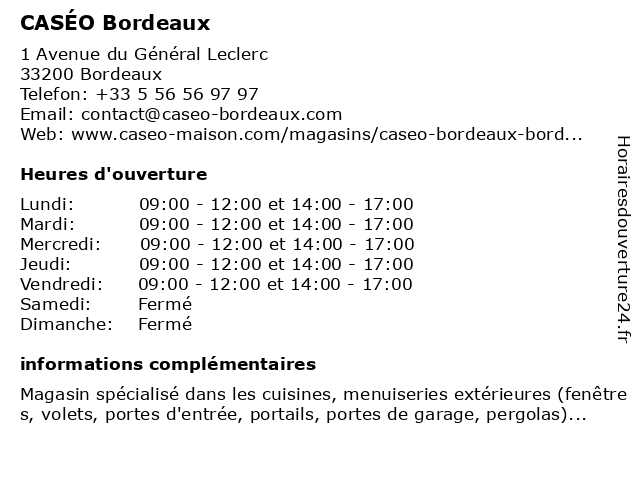 CASÉO Bordeaux

1 Avenue du Général Leclerc
33200 Bordeaux
Telefon: +33 5 56 56 97 97
Email: contact@caseo-bordeaux.com
Web: www.caseo-maison.com/magasins/caseo-bordeaux-bord...

Heures d'ouverture

| | |
|---|---|
| Lundi: | 09:00 - 12:00 et 14:00 - 17:00 |
| Mardi: | 09:00 - 12:00 et 14:00 - 17:00 |
| Mercredi: | 09:00 - 12:00 et 14:00 - 17:00 |
| Jeudi: | 09:00 - 12:00 et 14:00 - 17:00 |
| Vendredi: | 09:00 - 12:00 et 14:00 - 17:00 |
| Samedi: | Fermé |
| Dimanche: | Fermé |

informations complémentaires

Magasin spécialisé dans les cuisines, menuiseries extérieures (fenêtres, volets, portes d'entrée, portails, portes de garage, pergolas)...

Horairesdouverture24.fr